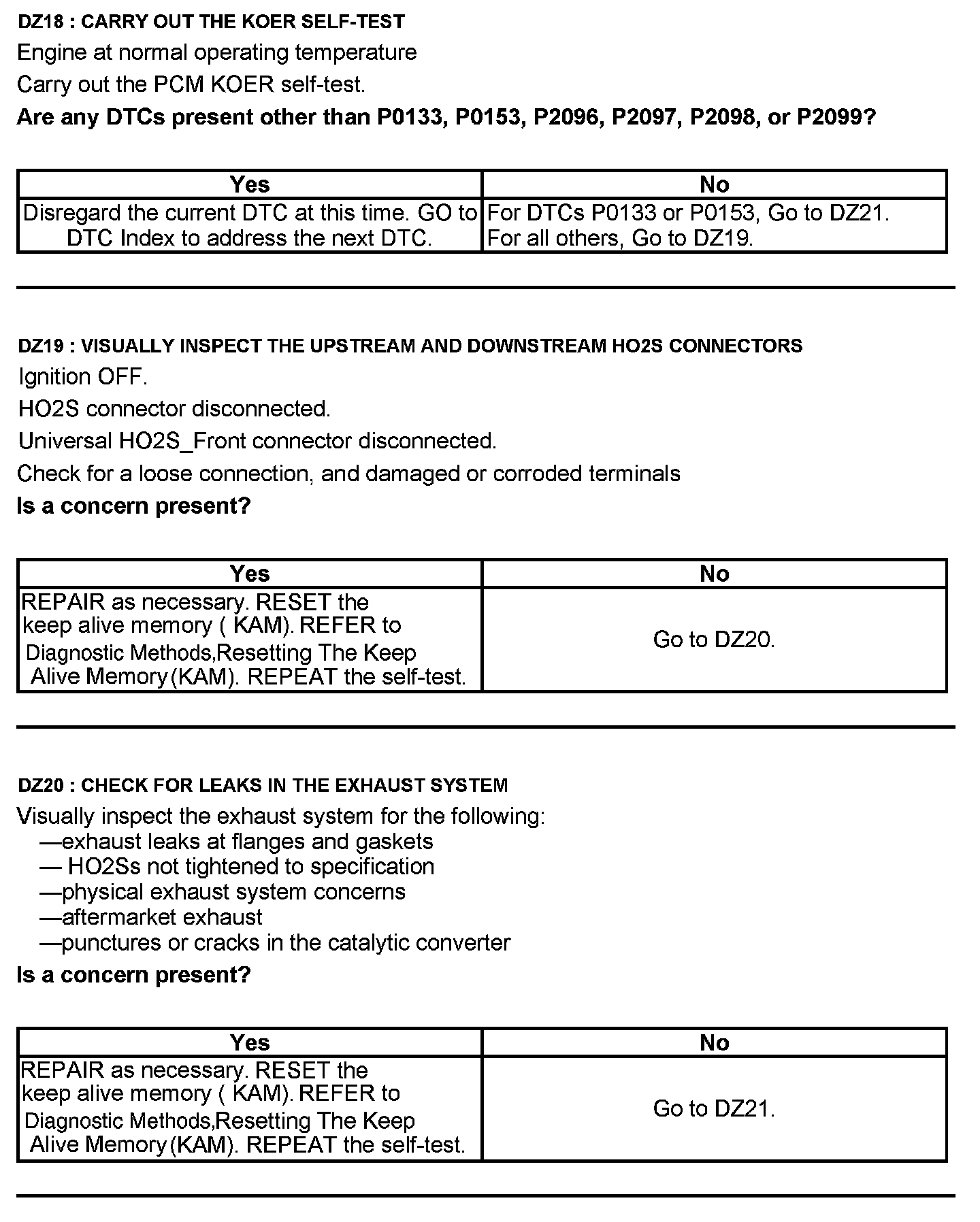 DZ18 : CARRY OUT THE KOER SELF-TEST

Engine at normal operating temperature

Carry out the PCM KOER self-test.

Are any DTCs present other than P0133, P0153, P2096, P2097, P2098, or P2099?

| Yes | No |
|---|---|
| Disregard the current DTC at this time. GO to DTC Index to address the next DTC. | For DTCs P0133 or P0153, Go to DZ21. For all others, Go to DZ19. |

DZ19 : VISUALLY INSPECT THE UPSTREAM AND DOWNSTREAM HO2S CONNECTORS

Ignition OFF.

HO2S connector disconnected.

Universal HO2S_Front connector disconnected.

Check for a loose connection, and damaged or corroded terminals

Is a concern present?

| Yes | No |
|---|---|
| REPAIR as necessary. RESET the keep alive memory ( KAM). REFER to Diagnostic Methods,Resetting The Keep Alive Memory(KAM). REPEAT the self-test. | Go to DZ20. |

DZ20 : CHECK FOR LEAKS IN THE EXHAUST SYSTEM

Visually inspect the exhaust system for the following:
—exhaust leaks at flanges and gaskets
— HO2Ss not tightened to specification
—physical exhaust system concerns
—aftermarket exhaust
—punctures or cracks in the catalytic converter

Is a concern present?

| Yes | No |
|---|---|
| REPAIR as necessary. RESET the keep alive memory ( KAM). REFER to Diagnostic Methods,Resetting The Keep Alive Memory(KAM). REPEAT the self-test. | Go to DZ21. |